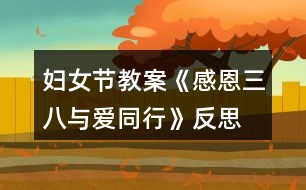 妇女节教案《感恩三八与爱同行》反思